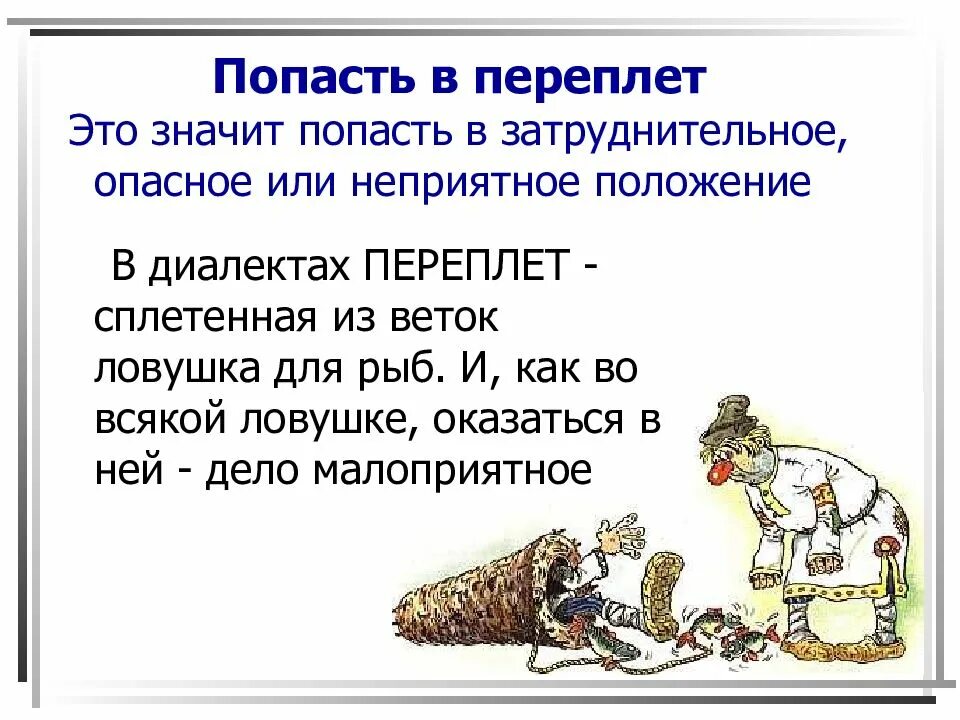 Попасть в переплет

Это значит попасть в затруднительное, опасное или неприятное положение

В диалектах ПЕРЕПЛЕТ - сплетенная из веток ловушка для рыб. И, как во всякой ловушке, оказаться в ней - дело малоприятное